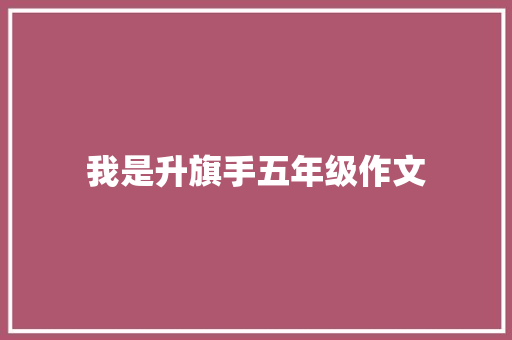 我是升旗手五年级作文